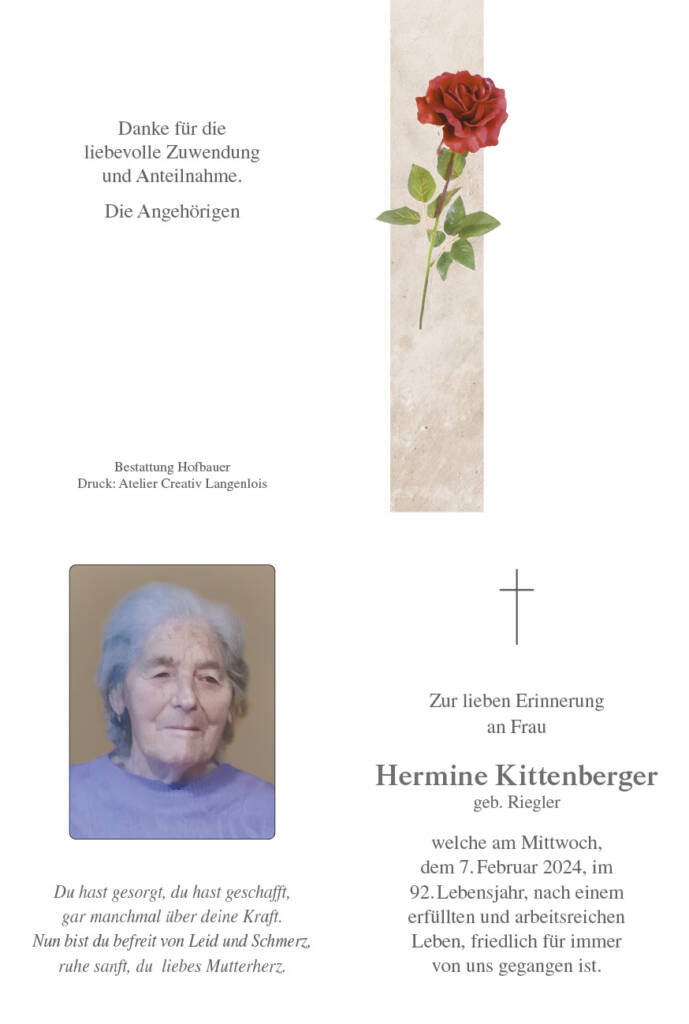 Danke für die liebevolle Zuwendung und Anteilnahme.

Die Angehörigen

Bestattung Hofbauer
Druck: Atelier Creativ Langenlois

Du hast gesorgt, du hast geschafft, gar manchmal über deine Kraft. Nun bist du befreit von Leid und Schmerz, ruhe sanft, du liebes Mutterherz.

Zur lieben Erinnerung an Frau

Hermine Kittenberger
geb. Riegler

welche am Mittwoch, dem 7. Februar 2024, im 92. Lebensjahr, nach einem erfüllten und arbeitsreichen Leben, friedlich für immer von uns gegangen ist.